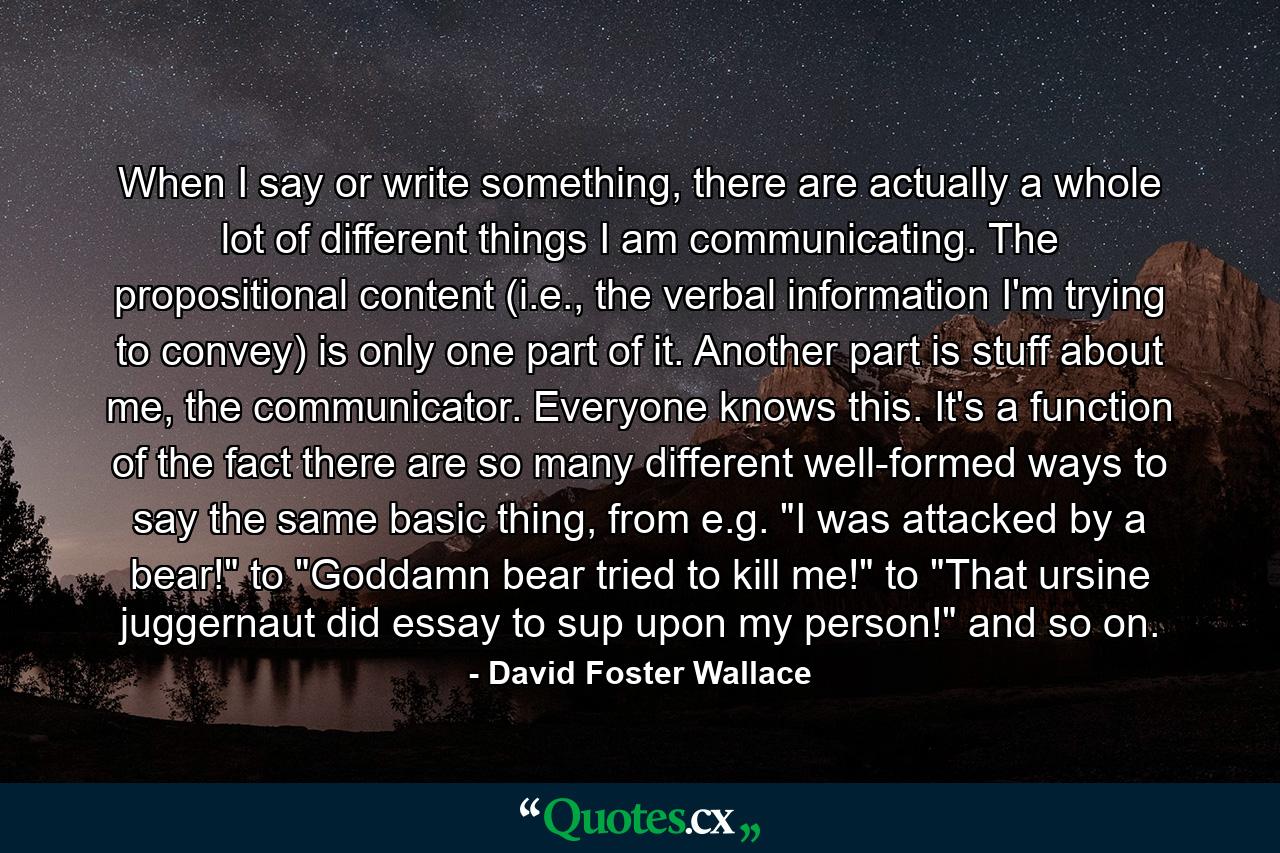 When I say or write something, there are actually a whole lot of different things I am communicating. The propositional content (i.e., the verbal information I'm trying to convey) is only one part of it. Another part is stuff about me, the communicator. Everyone knows this. It's a function of the fact there are so many different well-formed ways to say the same basic thing, from e.g. "I was attacked by a bear!" to "Goddamn bear tried to kill me!" to "That ursine juggernaut did essay to sup upon my person!" and so on.

- David Foster Wallace

“Quotes.cx„